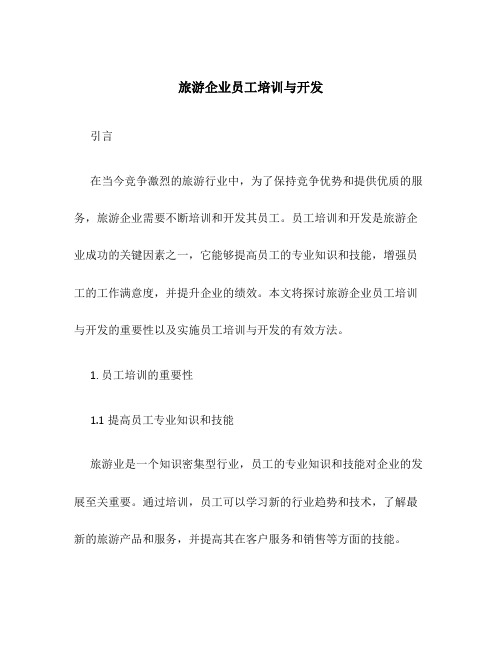 旅游企业员工培训与开发

引言

在当今竞争激烈的旅游行业中，为了保持竞争优势和提供优质的服务，旅游企业需要不断培训和开发其员工。员工培训和开发是旅游企业成功的关键因素之一，它能够提高员工的专业知识和技能，增强员工的工作满意度，并提升企业的绩效。本文将探讨旅游企业员工培训与开发的重要性以及实施员工培训与开发的有效方法。

1. 员工培训的重要性

1.1 提高员工专业知识和技能

旅游业是一个知识密集型行业，员工的专业知识和技能对企业的发展至关重要。通过培训，员工可以学习新的行业趋势和技术，了解最新的旅游产品和服务，并提高其在客户服务和销售等方面的技能。